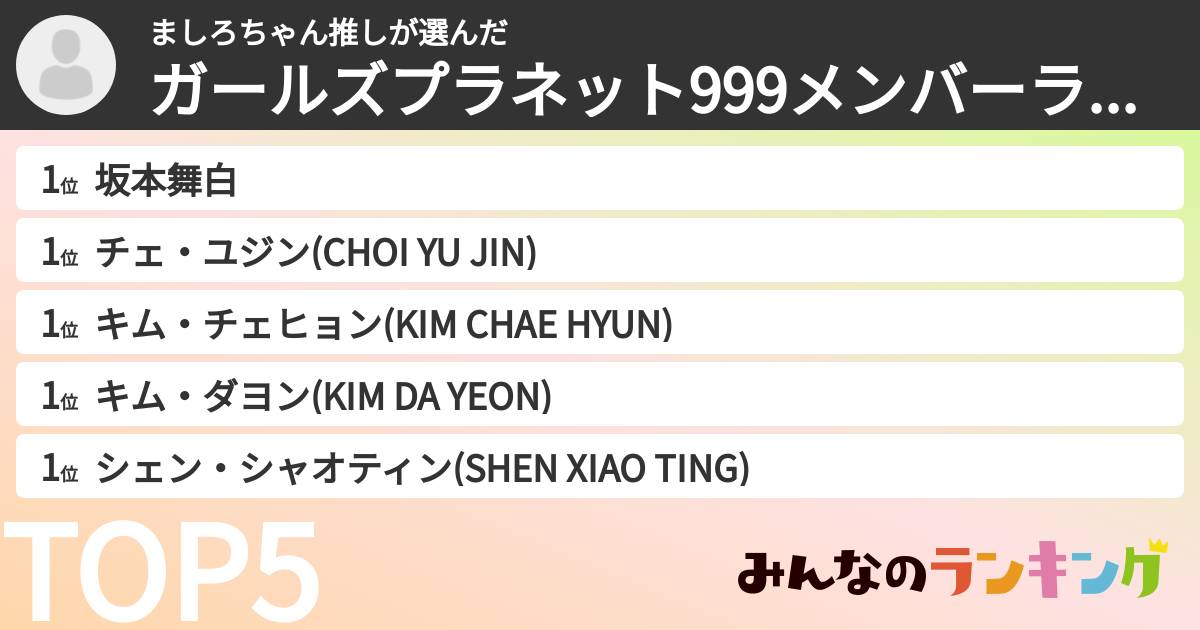 ましろちゃん推しが選んだ
ガールズプラネット999メンバーラ...

1位 坂本舞白
1位 チェ・ユジン(CHOI YU JIN)
1位 キム・チェヒョン(KIM CHAE HYUN)
1位 キム・ダヨン(KIM DA YEON)
1位 シェン・シャオティン(SHEN XIAO TING)

TOP5

みんなのランキング